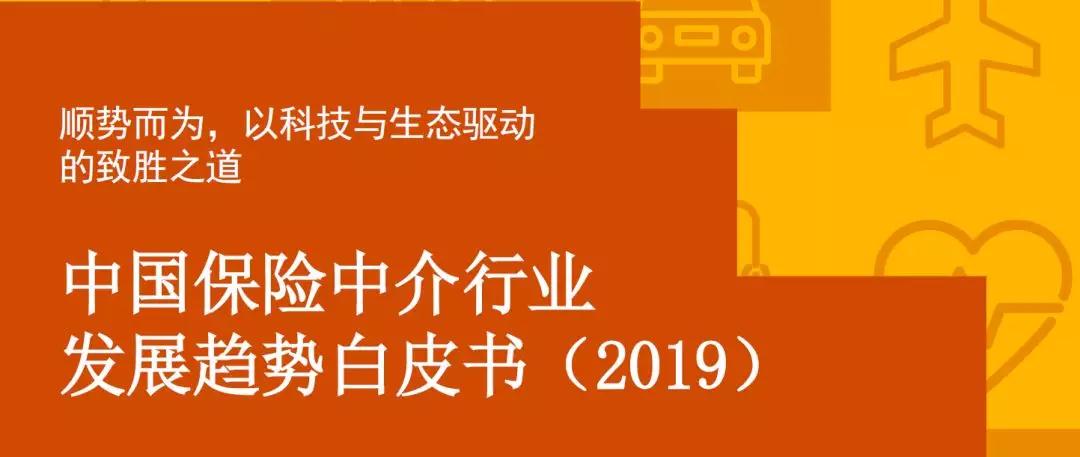 顺势而为，以科技与生态驱动的致胜之道

中国保险中介行业发展趋势白皮书（2019）